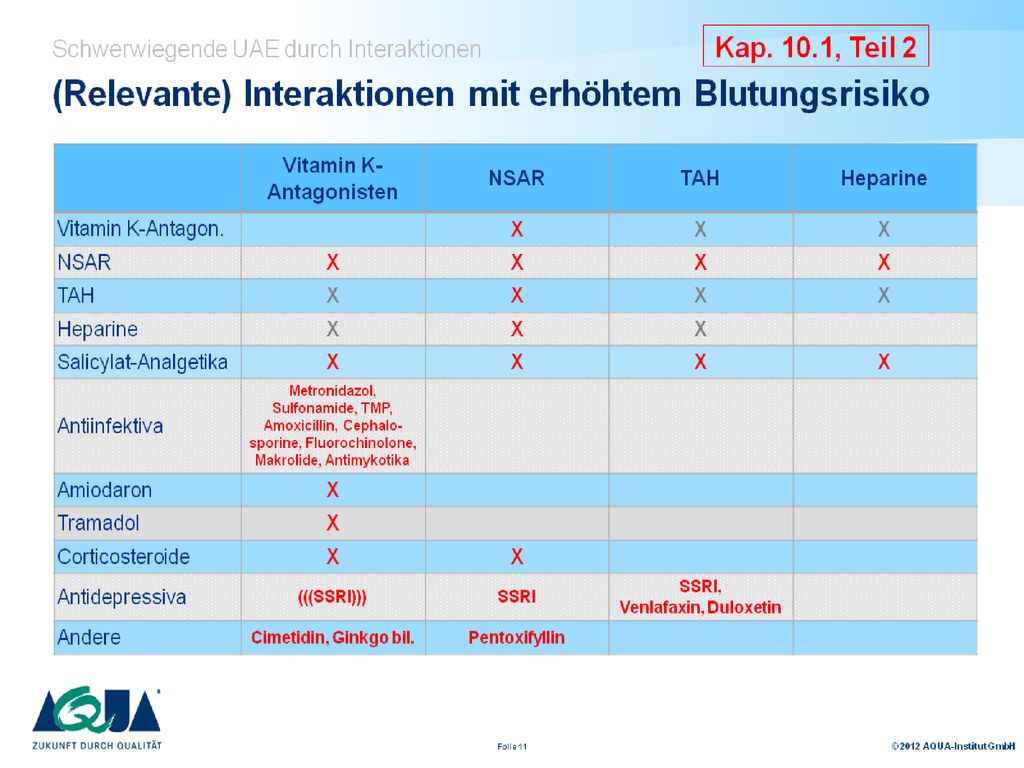 Schwerwiegende UAE durch Interaktionen

Kap. 10.1, Teil 2

(Relevante) Interaktionen mit erhöhtem Blutungsrisiko

| | Vitamin K-Antagonisten | NSAR | TAH | Heparine |
|---|---|---|---|---|
| Vitamin K-Antagon. | | X | X | X |
| NSAR | X | X | X | X |
| TAH | X | X | X | X |
| Heparine | X | X | X | |
| Salicylat-Analgetika | X | X | X | X |
| Antiinfektiva | Metronidazol, Sulfonamide, TMP, Amoxicillin, Cephalosporine, Fluorochinolone, Makrolide, Antimykotika | | | |
| Amiodaron | X | | | |
| Tramadol | X | | | |
| Corticosteroide | X | X | | |
| Antidepressiva | (((SSRI))) | SSRI | SSRI, Venlafaxin, Duloxetin | |
| Andere | Cimetidin, Ginkgo bil. | Pentoxifyllin | | |

AQUA
ZUKUNFT DURCH QUALITÄT

Folie 11

©2012 AQUA-Institut GmbH